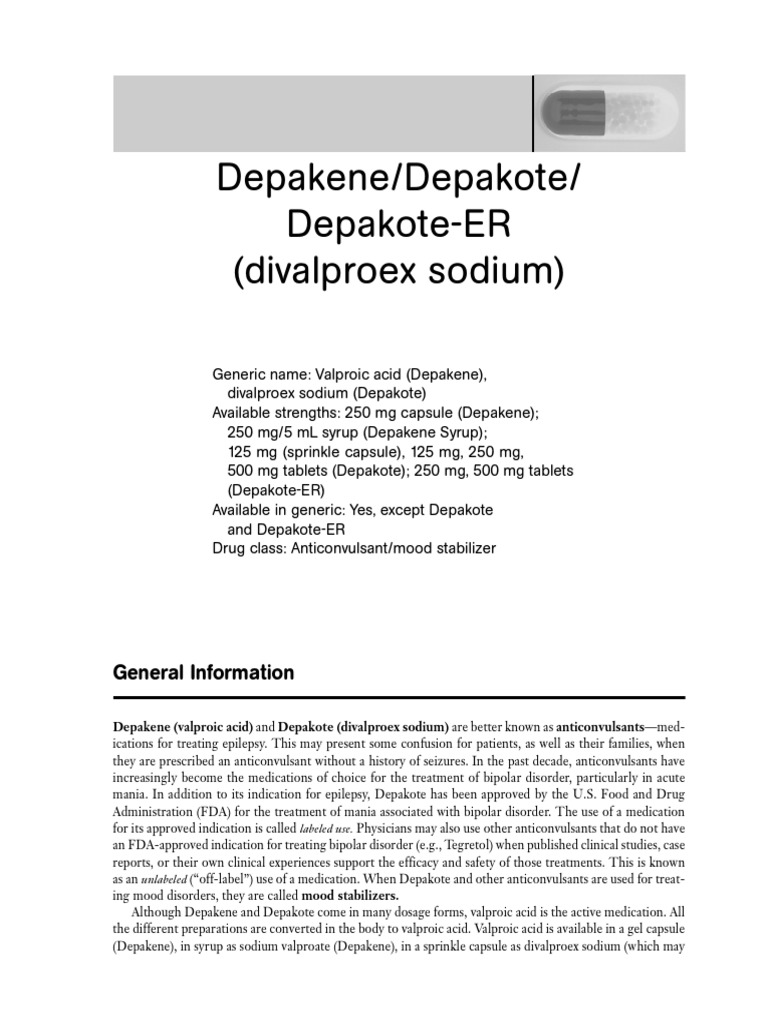 Depakene/Depakote/
Depakote-ER
(divalproex sodium)

Generic name: Valproic acid (Depakene), divalproex sodium (Depakote)
Available strengths: 250 mg capsule (Depakene); 250 mg/5 mL syrup (Depakene Syrup); 125 mg (sprinkle capsule), 125 mg, 250 mg, 500 mg tablets (Depakote); 250 mg, 500 mg tablets (Depakote-ER)
Available in generic: Yes, except Depakote and Depakote-ER
Drug class: Anticonvulsant/mood stabilizer

General Information

Depakene (valproic acid) and Depakote (divalproex sodium) are better known as anticonvulsants—medications for treating epilepsy. This may present some confusion for patients, as well as their families, when they are prescribed an anticonvulsant without a history of seizures. In the past decade, anticonvulsants have increasingly become the medications of choice for the treatment of bipolar disorder, particularly in acute mania. In addition to its indication for epilepsy, Depakote has been approved by the U.S. Food and Drug Administration (FDA) for the treatment of mania associated with bipolar disorder. The use of a medication for its approved indication is called labeled use. Physicians may also use other anticonvulsants that do not have an FDA-approved indication for treating bipolar disorder (e.g., Tegretol) when published clinical studies, case reports, or their own clinical experiences support the efficacy and safety of those treatments. This is known as an unlabeled ("off-label") use of a medication. When Depakote and other anticonvulsants are used for treating mood disorders, they are called mood stabilizers.

Although Depakene and Depakote come in many dosage forms, valproic acid is the active medication. All the different preparations are converted in the body to valproic acid. Valproic acid is available in a gel capsule (Depakene), in syrup as sodium valproate (Depakene), in a sprinkle capsule as divalproex sodium (which may